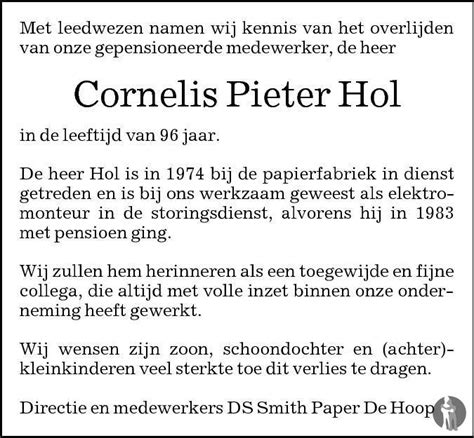 Met leedwezen namen wij kennis van het overlijden van onze gepensioneerde medewerker, de heer

Cornelis Pieter Hol

in de leeftijd van 96 jaar.

De heer Hol is in 1974 bij de papierfabriek in dienst getreden en is bij ons werkzaam geweest als elektromonteur in de storingsdienst, alvorens hij in 1983 met pensioen ging.

Wij zullen hem herinneren als een toegewijde en fijne collega, die altijd met volle inzet binnen onze onderneming heeft gewerkt.

Wij wensen zijn zoon, schoondochter en (achter)-kleinkinderen veel sterkte toe dit verlies te dragen.

Directie en medewerkers DS Smith Paper De Hoop